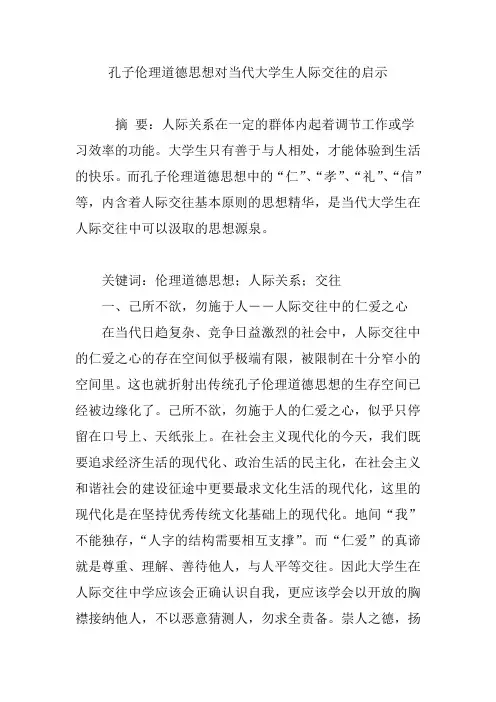 孔子伦理道德思想对当代大学生人际交往的启示

摘 要：人际关系在一定的群体内起着调节工作或学习效率的功能。大学生只有善于与人相处，才能体验到生活的快乐。而孔子伦理道德思想中的“仁”、“孝”、“礼”、“信”等，内含着人际交往基本原则的思想精华，是当代大学生在人际交往中可以汲取的思想源泉。

关键词：伦理道德思想；人际关系；交往

一、己所不欲，勿施于人——人际交往中的仁爱之心

在当代日趋复杂、竞争日益激烈的社会中，人际交往中的仁爱之心的存在空间似乎极端有限，被限制在十分窄小的空间里。这也就折射出传统孔子伦理道德思想的生存空间已经被边缘化了。己所不欲，勿施于人的仁爱之心，似乎只停留在口号上、天纸张上。在社会主义现代化的今天，我们既要追求经济生活的现代化、政治生活的民主化，在社会主义和谐社会的建设征途中更要最求文化生活的现代化，这里的现代化是在坚持优秀传统文化基础上的现代化。地间“我”不能独存，“人字的结构需要相互支撑”。而“仁爱”的真谛就是尊重、理解、善待他人，与人平等交往。因此大学生在人际交往中学应该会正确认识自我，更应该学会以开放的胸襟接纳他人，不以恶意猜测人，勿求全责备。崇人之德，扬